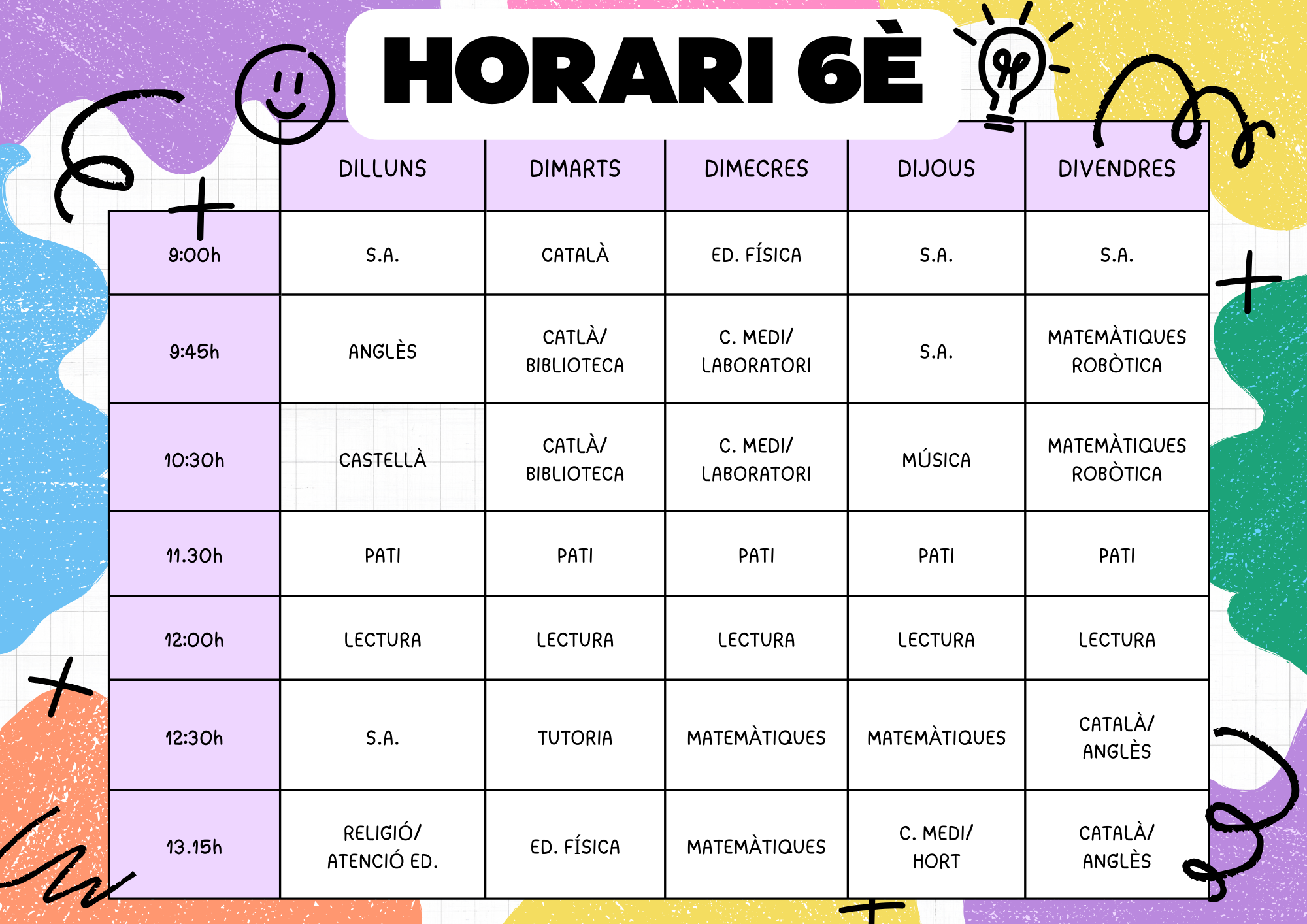 HORARI 6È

| | DILLUNS | DIMARTS | DIMECRES | DIJOUS | DIVENDRES |
|---|---|---|---|---|---|
| 9:00h | S.A. | CATALÀ | ED. FÍSICA | S.A. | S.A. |
| 9:45h | ANGLÈS | CATLÀ/ BIBLIOTECA | C. MEDI/ LABORATORI | S.A. | MATEMÀTIQUES ROBÒTICA |
| 10:30h | CASTELLÀ | CATLÀ/ BIBLIOTECA | C. MEDI/ LABORATORI | MÚSICA | MATEMÀTIQUES ROBÒTICA |
| 11.30h | PATI | PATI | PATI | PATI | PATI |
| 12:00h | LECTURA | LECTURA | LECTURA | LECTURA | LECTURA |
| 12:30h | S.A. | TUTORIA | MATEMÀTIQUES | MATEMÀTIQUES | CATALÀ/ ANGLÈS |
| 13.15h | RELIGIÓ/ ATENCIÓ ED. | ED. FÍSICA | MATEMÀTIQUES | C. MEDI/ HORT | CATALÀ/ ANGLÈS |